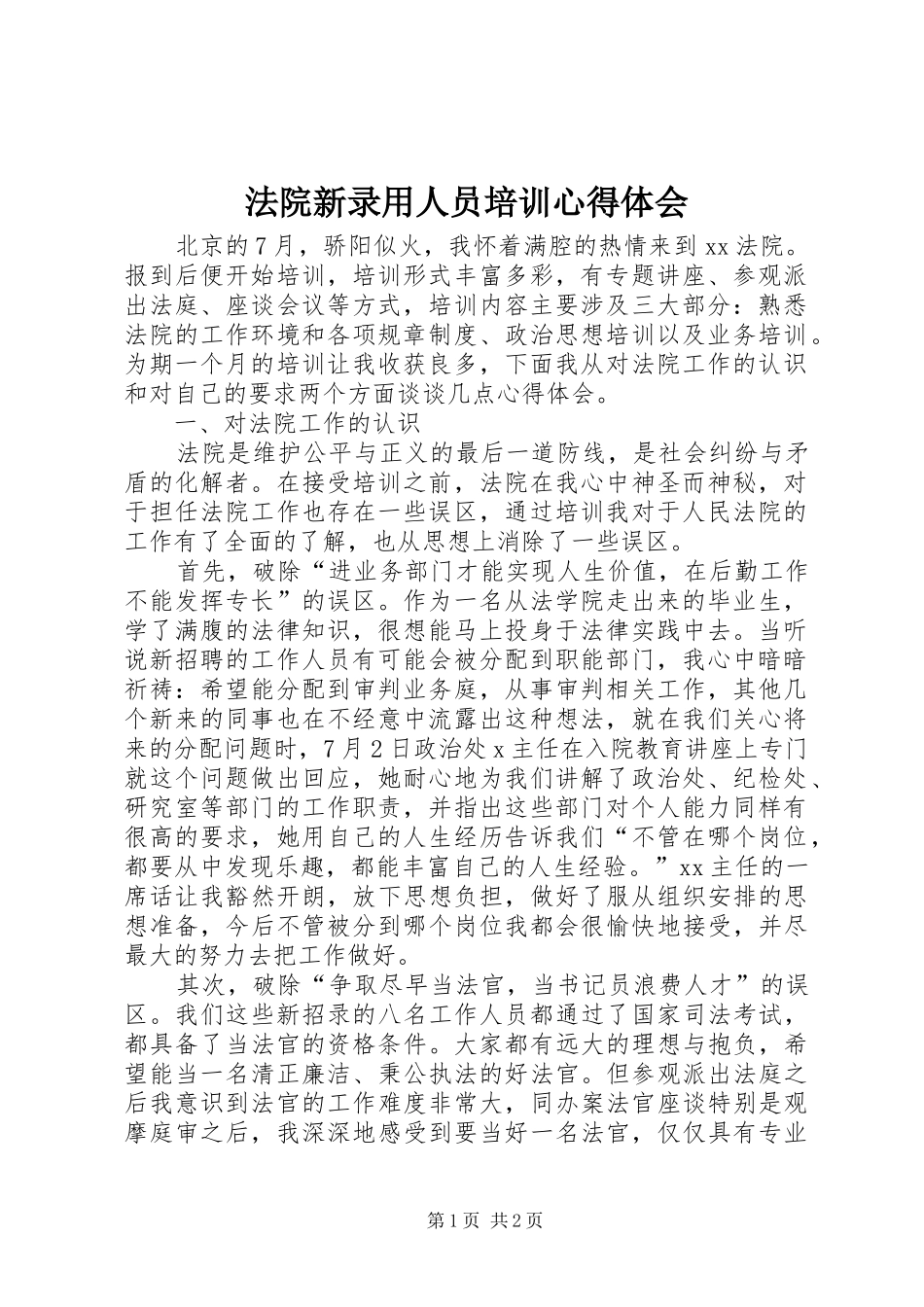 法院新录用人员培训心得体会

北京的7月，骄阳似火，我怀着满腔的热情来到xx法院。报到后便开始培训，培训形式丰富多彩，有专题讲座、参观派出法庭、座谈会议等方式，培训内容主要涉及三大部分：熟悉法院的工作环境和各项规章制度、政治思想培训以及业务培训。为期一个月的培训让我收获良多，下面我从对法院工作的认识和对自己的要求两个方面谈谈几点心得体会。

一、对法院工作的认识

法院是维护公平与正义的最后一道防线，是社会纠纷与矛盾的化解者。在接受培训之前，法院在我心中神圣而神秘，对于担任法院工作也存在一些误区，通过培训我对于人民法院的工作有了全面的了解，也从思想上消除了一些误区。

首先，破除“进业务部门才能实现人生价值，在后勤工作不能发挥专长”的误区。作为一名从法学院走出来的毕业生，学了满腹的法律知识，很想能马上投身于法律实践中去。当听说新招聘的工作人员有可能会被分配到职能部门，我心中暗暗祈祷：希望能分配到审判业务庭，从事审判相关工作，其他几个新来的同事也在不经意中流露出这种想法，就在我们关心将来的分配问题时，7月2日政治处x主任在入院教育讲座上专门就这个问题做出回应，她耐心地为我们讲解了政治处、纪检处、研究室等部门的工作职责，并指出这些部门对个人能力同样有很高的要求，她用自己的人生经历告诉我们“不管在哪个岗位，都要从中发现乐趣，都能丰富自己的人生经验。”xx主任的一席话让我豁然开朗，放下思想负担，做好了服从组织安排的思想准备，今后不管被分到哪个岗位我都会很愉快地接受，并尽最大的努力去把工作做好。

其次，破除“争取尽早当法官，当书记员浪费人才”的误区。我们这些新招录的八名工作人员都通过了国家司法考试，都具备了当法官的资格条件。大家都有远大的理想与抱负，希望能当一名清正廉洁、秉公执法的好法官。但参观派出法庭之后我意识到法官的工作难度非常大，同办案法官座谈特别是观摩庭审之后，我深深地感受到要当好一名法官，仅仅具有专业

第1页 共2页